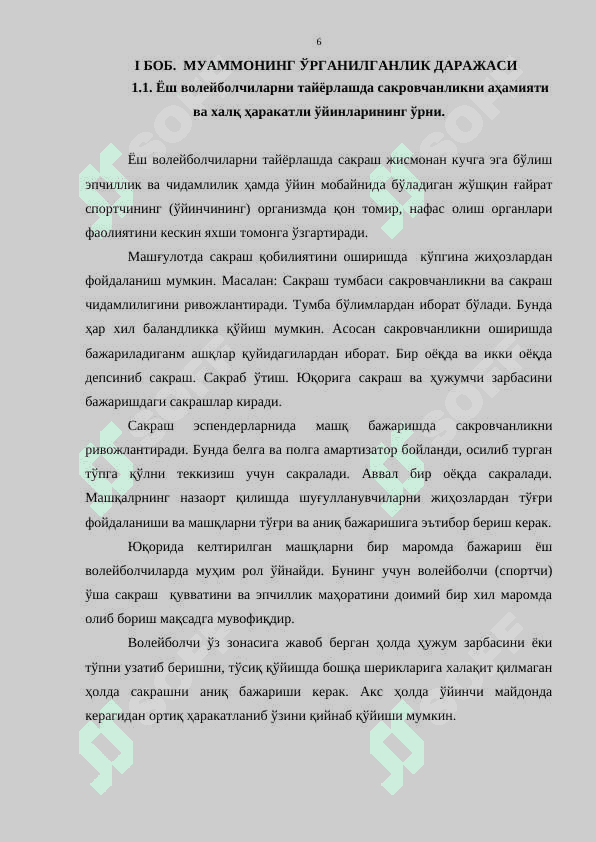 6

I БОБ. МУАММОНИНГ ЎРГАНИЛГАНЛИК ДАРАЖАСИ

1.1. Ёш волейболчиларни тайёрлашда сакровчанликни аҳамияти ва халқ ҳаракатли ўйинларининг ўрни.

Ёш волейболчиларни тайёрлашда сакраш жисмонан кучга эга бўлиш эпчиллик ва чидамлилик ҳамда ўйин мобайнида бўладиган жўшқин ғайрат спортчининг (ўйинчининг) организмда қон томир, нафас олиш органлари фаолиятини кескин яхши томонга ўзгартиради.

Машғулотда сакраш қобилиятини оширишда кўпгина жиҳозлардан фойдаланиш мумкин. Масалан: Сакраш тумбаси сакровчанликни ва сакраш чидамлилигини ривожлантиради. Тумба бўлимлардан иборат бўлади. Бунда ҳар хил баландликка қўйиш мумкин. Асосан сакровчанликни оширишда бажариладиганм ашқлар қуйидагилардан иборат. Бир оёқда ва икки оёқда депсиниб сакраш. Сакраб ўтиш. Юқорига сакраш ва ҳужумчи зарбасини бажаришдаги сакрашлар киради.

Сакраш эспендерларнида машқ бажаришда сакровчанликни ривожлантиради. Бунда белга ва полга амартизатор бойланди, осилиб турган тўпга қўлни теккизиш учун сакралади. Аввал бир оёқда сакралади. Машқалрнинг назаорт қилишда шуғулланувчиларни жиҳозлардан тўғри фойдаланиши ва машқларни тўғри ва аниқ бажаришига эътибор бериш керак.

Юқорида келтирилган машқларни бир маромда бажариш ёш волейболчиларда муҳим рол ўйнайди. Бунинг учун волейболчи (спортчи) ўша сакраш қувватини ва эпчиллик маҳоратини доимий бир хил маромда олиб бориш мақсадга мувофиқдир.

Волейболчи ўз зонасига жавоб берган ҳолда ҳужум зарбасини ёки тўпни узатиб беришни, тўсиқ қўйишда бошқа шерикларига халақит қилмаган ҳолда сакрашни аниқ бажариши керак. Акс ҳолда ўйинчи майдонда керагидан ортиқ ҳаракатланиб ўзини қийнаб қўйиши мумкин.